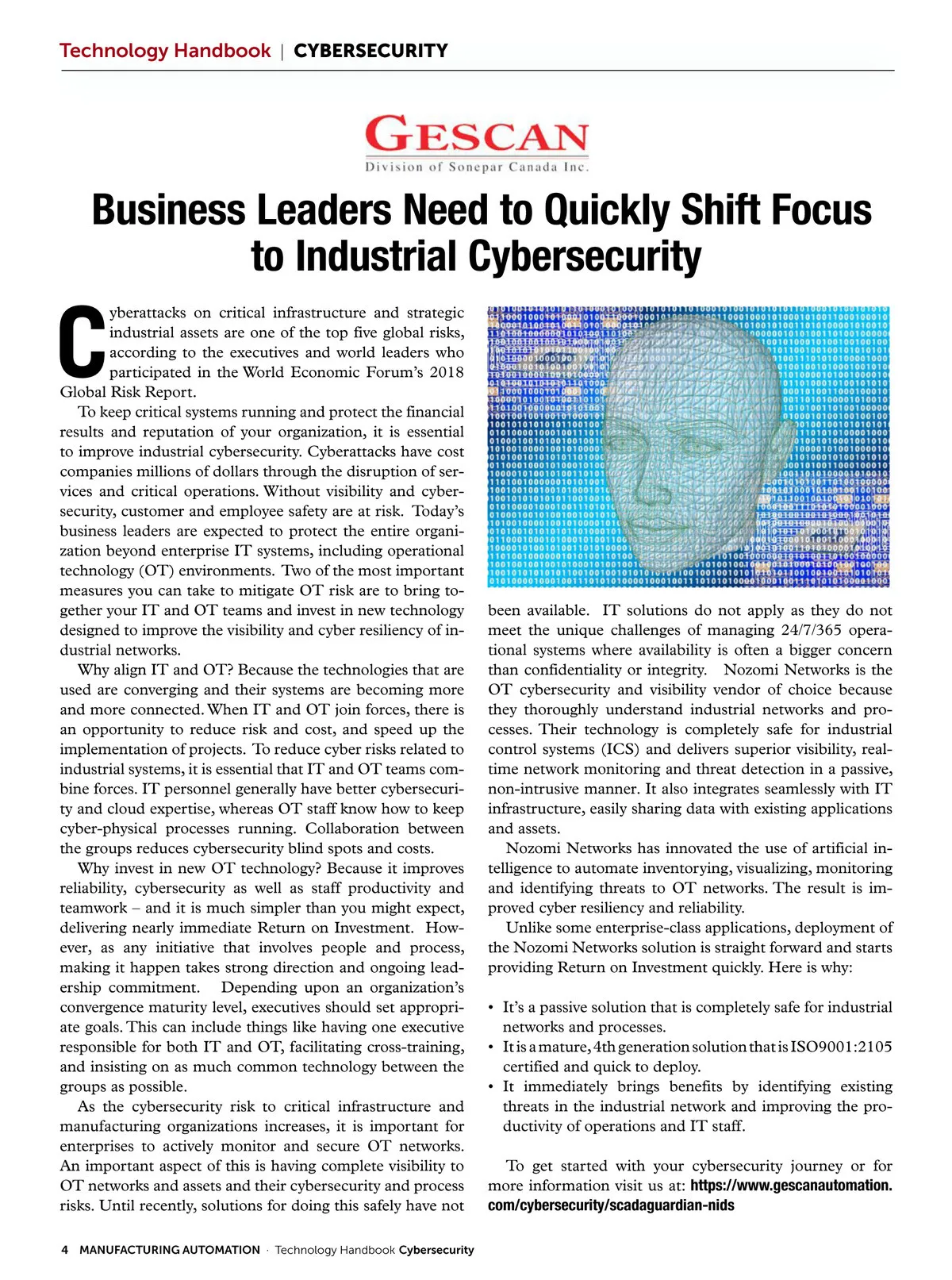 Technology Handbook | CYBERSECURITY

GESCAN
Division of Sonepar Canada Inc.

Business Leaders Need to Quickly Shift Focus to Industrial Cybersecurity

Cyberattacks on critical infrastructure and strategic industrial assets are one of the top five global risks, according to the executives and world leaders who participated in the World Economic Forum's 2018 Global Risk Report.

To keep critical systems running and protect the financial results and reputation of your organization, it is essential to improve industrial cybersecurity. Cyberattacks have cost companies millions of dollars through the disruption of services and critical operations. Without visibility and cybersecurity, customer and employee safety are at risk. Today's business leaders are expected to protect the entire organization beyond enterprise IT systems, including operational technology (OT) environments. Two of the most important measures you can take to mitigate OT risk are to bring together your IT and OT teams and invest in new technology designed to improve the visibility and cyber resiliency of industrial networks.

Why align IT and OT? Because the technologies that are used are converging and their systems are becoming more and more connected. When IT and OT join forces, there is an opportunity to reduce risk and cost, and speed up the implementation of projects. To reduce cyber risks related to industrial systems, it is essential that IT and OT teams combine forces. IT personnel generally have better cybersecurity and cloud expertise, whereas OT staff know how to keep cyber-physical processes running. Collaboration between the groups reduces cybersecurity blind spots and costs.

Why invest in new OT technology? Because it improves reliability, cybersecurity as well as staff productivity and teamwork – and it is much simpler than you might expect, delivering nearly immediate Return on Investment. However, as any initiative that involves people and process, making it happen takes strong direction and ongoing leadership commitment. Depending upon an organization's convergence maturity level, executives should set appropriate goals. This can include things like having one executive responsible for both IT and OT, facilitating cross-training, and insisting on as much common technology between the groups as possible.

As the cybersecurity risk to critical infrastructure and manufacturing organizations increases, it is important for enterprises to actively monitor and secure OT networks. An important aspect of this is having complete visibility to OT networks and assets and their cybersecurity and process risks. Until recently, solutions for doing this safely have not been available. IT solutions do not apply as they do not meet the unique challenges of managing 24/7/365 operational systems where availability is often a bigger concern than confidentiality or integrity. Nozomi Networks is the OT cybersecurity and visibility vendor of choice because they thoroughly understand industrial networks and processes. Their technology is completely safe for industrial control systems (ICS) and delivers superior visibility, real-time network monitoring and threat detection in a passive, non-intrusive manner. It also integrates seamlessly with IT infrastructure, easily sharing data with existing applications and assets.

Nozomi Networks has innovated the use of artificial intelligence to automate inventorying, visualizing, monitoring and identifying threats to OT networks. The result is improved cyber resiliency and reliability.

Unlike some enterprise-class applications, deployment of the Nozomi Networks solution is straight forward and starts providing Return on Investment quickly. Here is why:

• It's a passive solution that is completely safe for industrial networks and processes.
• It is a mature, 4th generation solution that is ISO9001:2105 certified and quick to deploy.
• It immediately brings benefits by identifying existing threats in the industrial network and improving the productivity of operations and IT staff.

To get started with your cybersecurity journey or for more information visit us at: https://www.gescanautomation.com/cybersecurity/scadaguardian-nids

4 MANUFACTURING AUTOMATION · Technology Handbook Cybersecurity